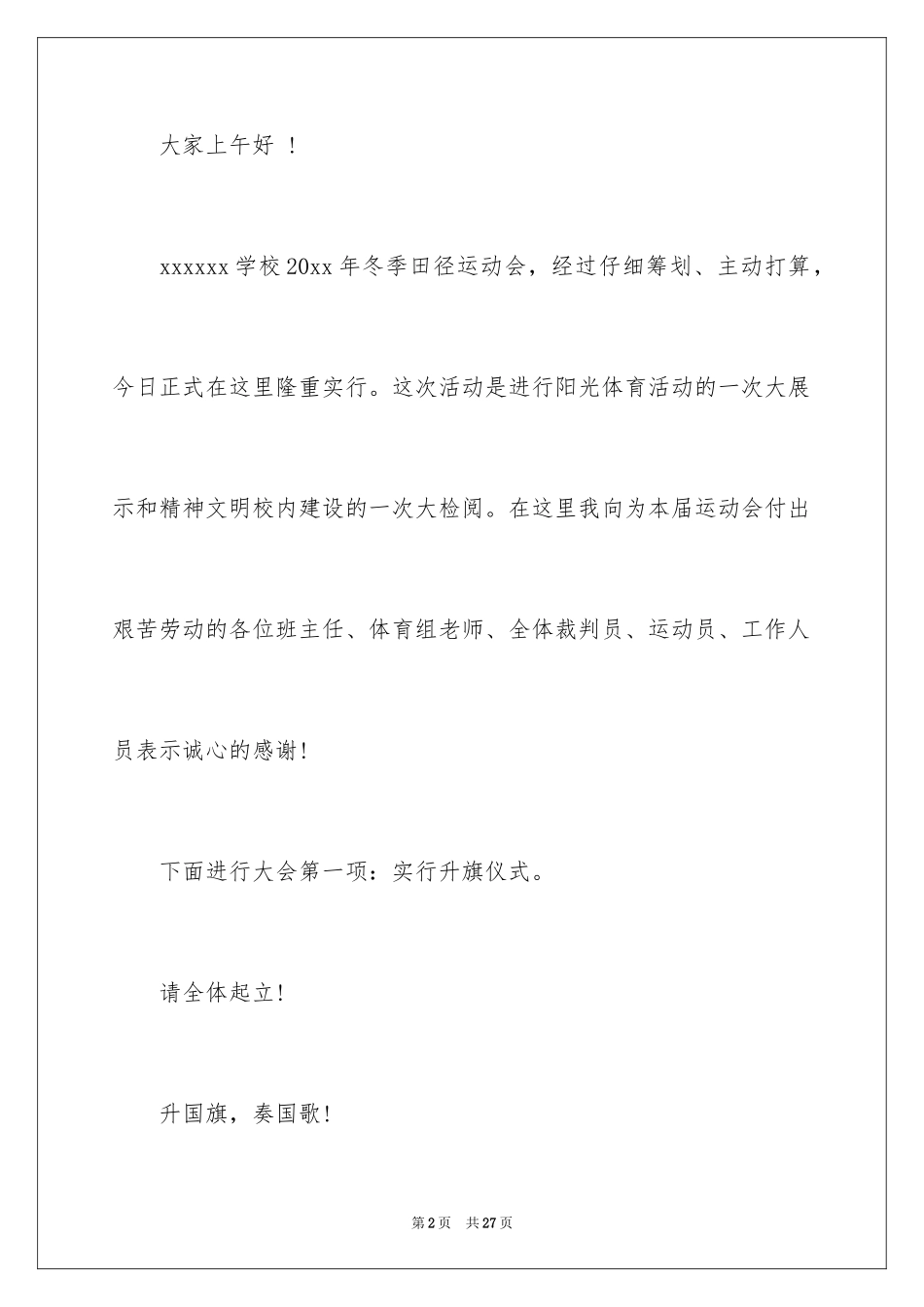 大家上午好 ！

xxxxxx 学校 20xx 年冬季田径运动会，经过仔细筹划、主动打算，今日正式在这里隆重实行。这次活动是进行阳光体育活动的一次大展示和精神文明校内建设的一次大检阅。在这里我向为本届运动会付出艰苦劳动的各位班主任、体育组老师、全体裁判员、运动员、工作人员表示诚心的感谢！

下面进行大会第一项：实行升旗仪式。

请全体起立！

升国旗，奏国歌！

第 2 页　共 27 页